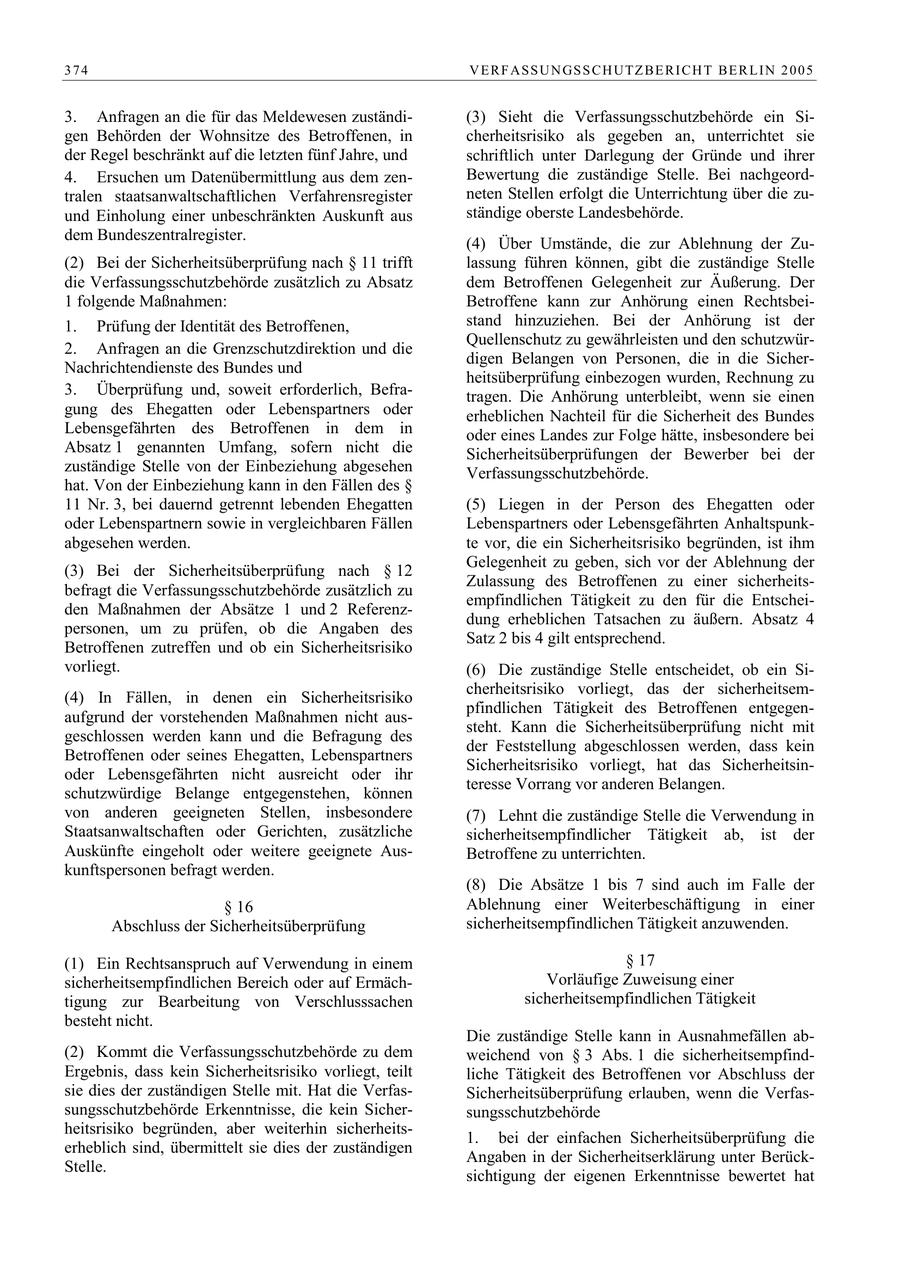 374 VERFASSUNGSSCHUTZBERICHT BERLIN 2005

3. Anfragen an die für das Meldewesen zuständigen Behörden der Wohnsitze des Betroffenen, in der Regel beschränkt auf die letzten fünf Jahre, und

4. Ersuchen um Datenübermittlung aus dem zentralen staatsanwaltschaftlichen Verfahrensregister und Einholung einer unbeschränkten Auskunft aus dem Bundeszentralregister.

(2) Bei der Sicherheitsüberprüfung nach § 11 trifft die Verfassungsschutzbehörde zusätzlich zu Absatz 1 folgende Maßnahmen:

1. Prüfung der Identität des Betroffenen,

2. Anfragen an die Grenzschutzdirektion und die Nachrichtendienste des Bundes und

3. Überprüfung und, soweit erforderlich, Befragung des Ehegatten oder Lebenspartners oder Lebensgefährten des Betroffenen in dem in Absatz 1 genannten Umfang, sofern nicht die zuständige Stelle von der Einbeziehung abgesehen hat. Von der Einbeziehung kann in den Fällen des § 11 Nr. 3, bei dauernd getrennt lebenden Ehegatten oder Lebenspartnern sowie in vergleichbaren Fällen abgesehen werden.

(3) Bei der Sicherheitsüberprüfung nach § 12 befragt die Verfassungsschutzbehörde zusätzlich zu den Maßnahmen der Absätze 1 und 2 Referenzpersonen, um zu prüfen, ob die Angaben des Betroffenen zutreffen und ob ein Sicherheitsrisiko vorliegt.

(4) In Fällen, in denen ein Sicherheitsrisiko aufgrund der vorstehenden Maßnahmen nicht ausgeschlossen werden kann und die Befragung des Betroffenen oder seines Ehegatten, Lebenspartners oder Lebensgefährten nicht ausreicht oder ihr schutzwürdige Belange entgegenstehen, können von anderen geeigneten Stellen, insbesondere Staatsanwaltschaften oder Gerichten, zusätzliche Auskünfte eingeholt oder weitere geeignete Auskunftspersonen befragt werden.

§ 16
Abschluss der Sicherheitsüberprüfung

(1) Ein Rechtsanspruch auf Verwendung in einem sicherheitsempfindlichen Bereich oder auf Ermächtigung zur Bearbeitung von Verschlusssachen besteht nicht.

(2) Kommt die Verfassungsschutzbehörde zu dem Ergebnis, dass kein Sicherheitsrisiko vorliegt, teilt sie dies der zuständigen Stelle mit. Hat die Verfassungsschutzbehörde Erkenntnisse, die kein Sicherheitsrisiko begründen, aber weiterhin sicherheitserheblich sind, übermittelt sie dies der zuständigen Stelle.

(3) Sieht die Verfassungsschutzbehörde ein Sicherheitsrisiko als gegeben an, unterrichtet sie schriftlich unter Darlegung der Gründe und ihrer Bewertung die zuständige Stelle. Bei nachgeordneten Stellen erfolgt die Unterrichtung über die zuständige oberste Landesbehörde.

(4) Über Umstände, die zur Ablehnung der Zulassung führen können, gibt die zuständige Stelle dem Betroffenen Gelegenheit zur Äußerung. Der Betroffene kann zur Anhörung einen Rechtsbeistand hinzuziehen. Bei der Anhörung ist der Quellenschutz zu gewährleisten und den schutzwürdigen Belangen von Personen, die in die Sicherheitsüberprüfung einbezogen wurden, Rechnung zu tragen. Die Anhörung unterbleibt, wenn sie einen erheblichen Nachteil für die Sicherheit des Bundes oder eines Landes zur Folge hätte, insbesondere bei Sicherheitsüberprüfungen der Bewerber bei der Verfassungsschutzbehörde.

(5) Liegen in der Person des Ehegatten oder Lebenspartners oder Lebensgefährten Anhaltspunkte vor, die ein Sicherheitsrisiko begründen, ist ihm Gelegenheit zu geben, sich vor der Ablehnung der Zulassung des Betroffenen zu einer sicherheitsempfindlichen Tätigkeit zu den für die Entscheidung erheblichen Tatsachen zu äußern. Absatz 4 Satz 2 bis 4 gilt entsprechend.

(6) Die zuständige Stelle entscheidet, ob ein Sicherheitsrisiko vorliegt, das der sicherheitsempfindlichen Tätigkeit des Betroffenen entgegensteht. Kann die Sicherheitsüberprüfung nicht mit der Feststellung abgeschlossen werden, dass kein Sicherheitsrisiko vorliegt, hat das Sicherheitsinteresse Vorrang vor anderen Belangen.

(7) Lehnt die zuständige Stelle die Verwendung in sicherheitsempfindlicher Tätigkeit ab, ist der Betroffene zu unterrichten.

(8) Die Absätze 1 bis 7 sind auch im Falle der Ablehnung einer Weiterbeschäftigung in einer sicherheitsempfindlichen Tätigkeit anzuwenden.

§ 17
Vorläufige Zuweisung einer sicherheitsempfindlichen Tätigkeit

Die zuständige Stelle kann in Ausnahmefällen abweichend von § 3 Abs. 1 die sicherheitsempfindliche Tätigkeit des Betroffenen vor Abschluss der Sicherheitsüberprüfung erlauben, wenn die Verfassungsschutzbehörde

1. bei der einfachen Sicherheitsüberprüfung die Angaben in der Sicherheitserklärung unter Berücksichtigung der eigenen Erkenntnisse bewertet hat